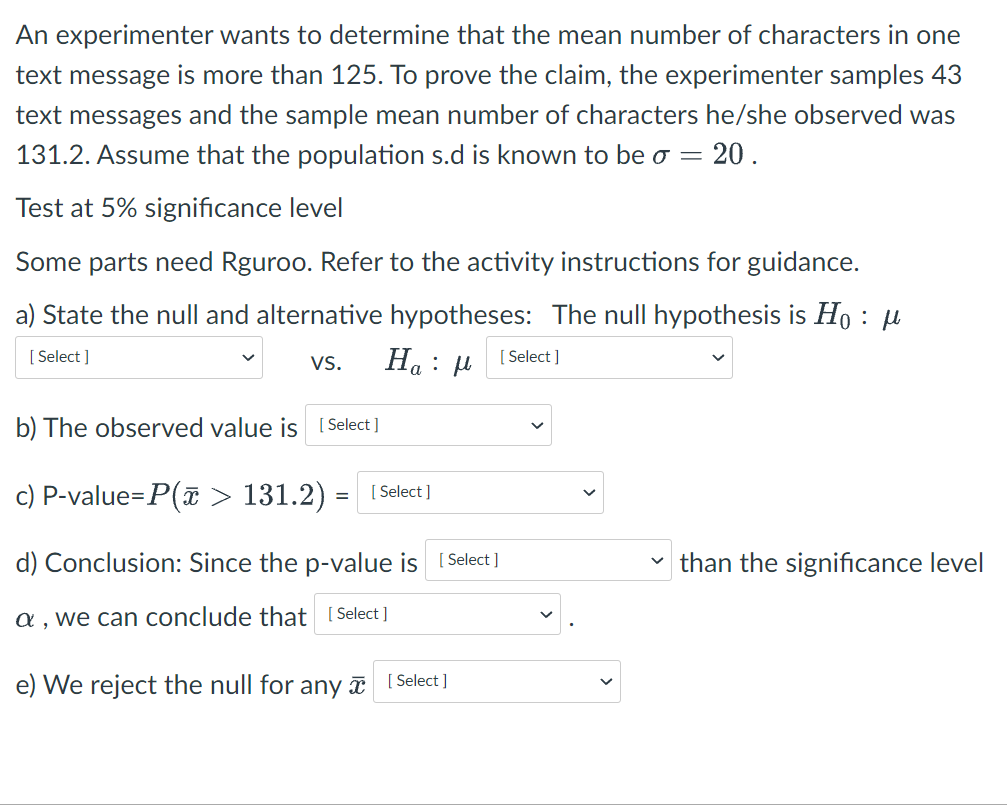 An experimenter wants to determine that the mean number of characters in one text message is more than 125. To prove the claim, the experimenter samples 43 text messages and the sample mean number of characters he/she observed was 131.2. Assume that the population s.d is known to be $\sigma = 20$ .

Test at 5% significance level

Some parts need Rguroo. Refer to the activity instructions for guidance.

a) State the null and alternative hypotheses: The null hypothesis is $H_0 : \mu$ [ Select ] vs. $H_a : \mu$ [ Select ]

b) The observed value is [ Select ]

c) P-value=$P(\bar{x} > 131.2)$ = [ Select ]

d) Conclusion: Since the p-value is [ Select ] than the significance level $\alpha$ , we can conclude that [ Select ] .

e) We reject the null for any $\bar{x}$ [ Select ]